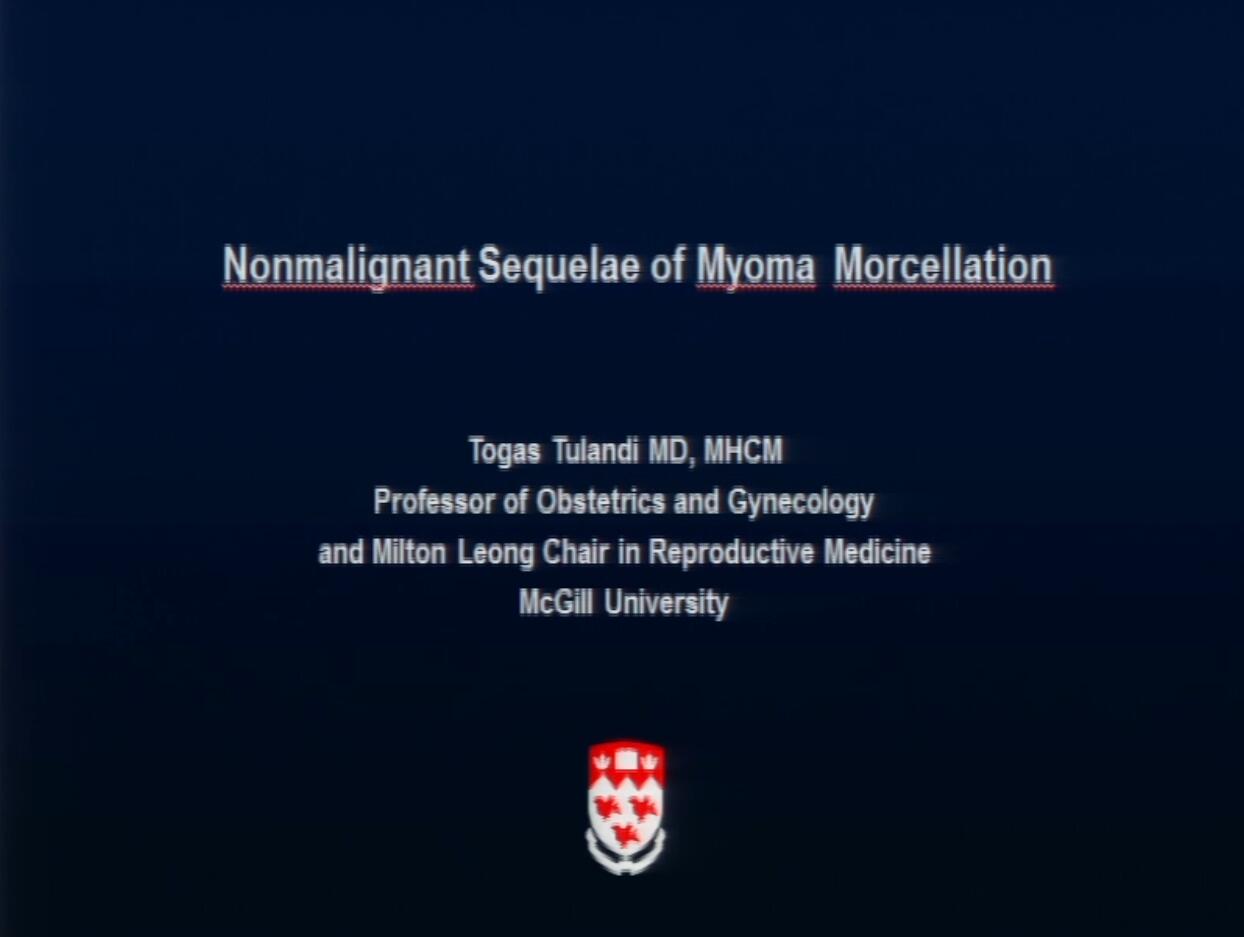 Nonmalignant Sequelae of Myoma Morcellation

Togas Tulandi MD, MHCM
Professor of Obstetrics and Gynecology
and Milton Leong Chair in Reproductive Medicine
McGill University